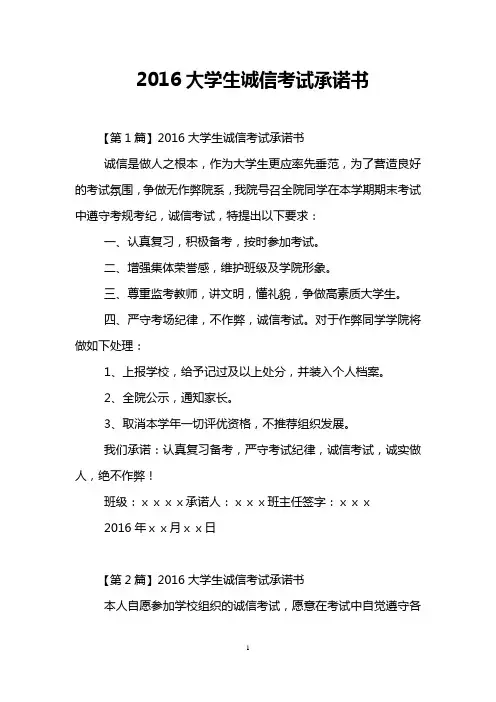 2016 大学生诚信考试承诺书

【第 1 篇】2016 大学生诚信考试承诺书

诚信是做人之根本，作为大学生更应率先垂范，为了营造良好的考试氛围，争做无作弊院系，我院号召全院同学在本学期期末考试中遵守考规考纪，诚信考试，特提出以下要求：

一、认真复习，积极备考，按时参加考试。

二、增强集体荣誉感，维护班级及学院形象。

三、尊重监考教师，讲文明，懂礼貌，争做高素质大学生。

四、严守考场纪律，不作弊，诚信考试。对于作弊同学学院将做如下处理：

1、上报学校，给予记过及以上处分，并装入个人档案。

2、全院公示，通知家长。

3、取消本学年一切评优资格，不推荐组织发展。

我们承诺：认真复习备考，严守考试纪律，诚信考试，诚实做人，绝不作弊！

班级：××××承诺人：×××班主任签字：×××

2016 年××月××日

【第 2 篇】2016 大学生诚信考试承诺书

本人自愿参加学校组织的诚信考试，愿意在考试中自觉遵守各

1